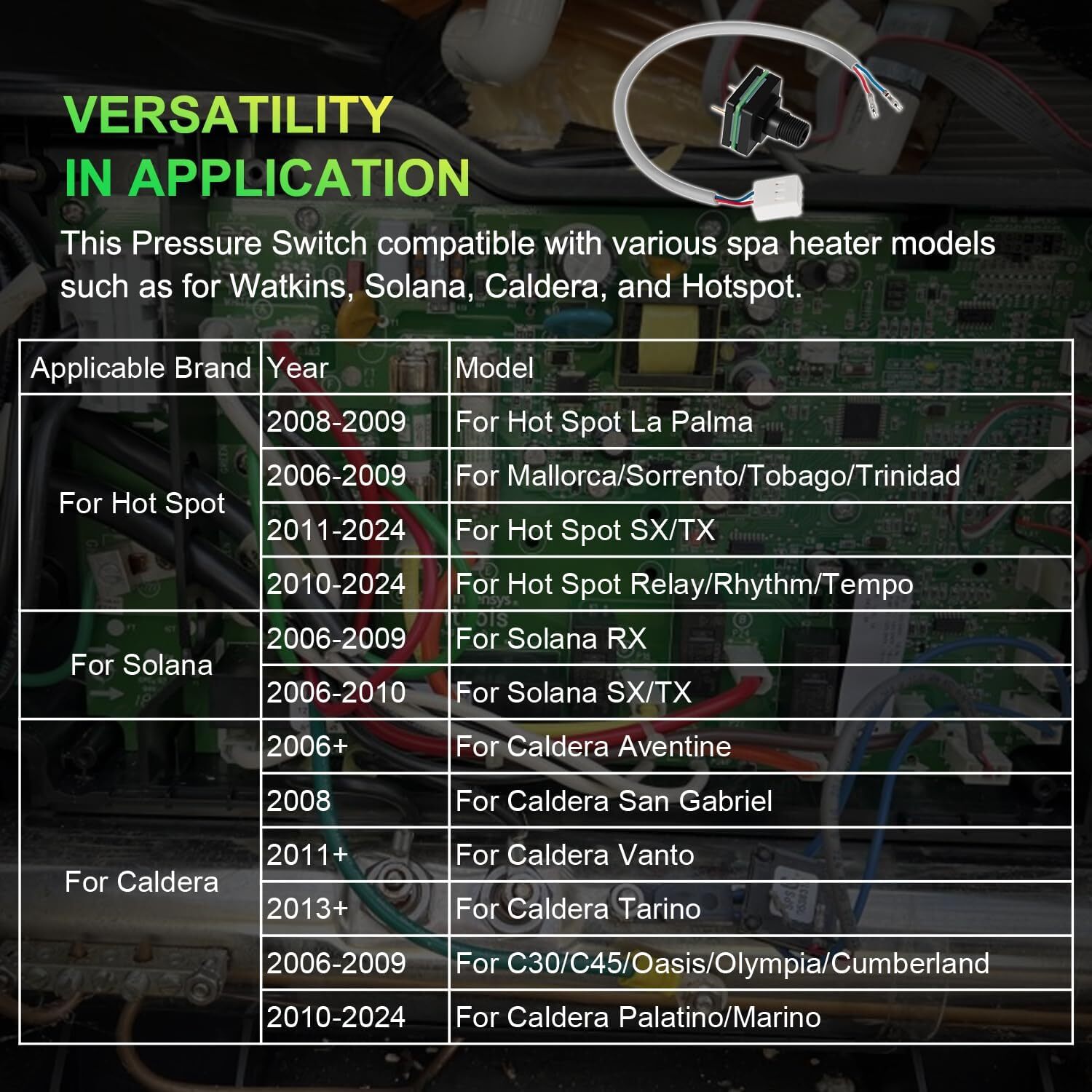 VERSATILITY
IN APPLICATION

This Pressure Switch compatible with various spa heater models such as for Watkins, Solana, Caldera, and Hotspot.

| Applicable Brand | Year | Model |
|---|---|---|
| For Hot Spot | 2008-2009 | For Hot Spot La Palma |
| | 2006-2009 | For Mallorca/Sorrento/Tobago/Trinidad |
| | 2011-2024 | For Hot Spot SX/TX |
| | 2010-2024 | For Hot Spot Relay/Rhythm/Tempo |
| For Solana | 2006-2009 | For Solana RX |
| | 2006-2010 | For Solana SX/TX |
| For Caldera | 2006+ | For Caldera Aventine |
| | 2008 | For Caldera San Gabriel |
| | 2011+ | For Caldera Vanto |
| | 2013+ | For Caldera Tarino |
| | 2006-2009 | For C30/C45/Oasis/Olympia/Cumberland |
| | 2010-2024 | For Caldera Palatino/Marino |